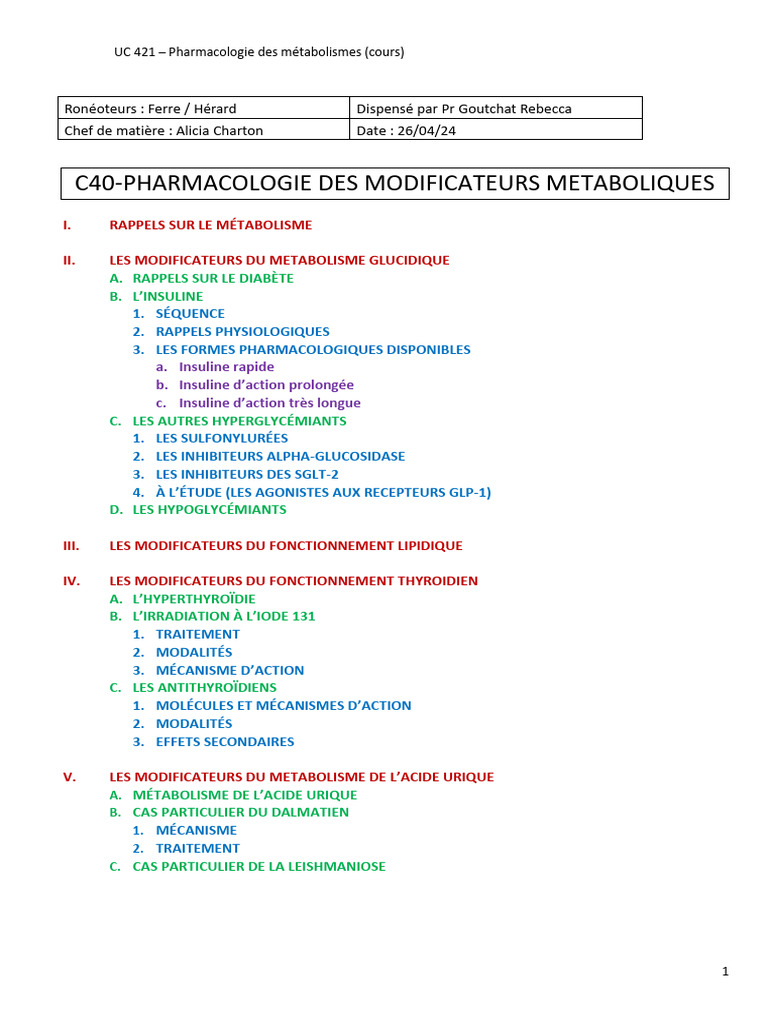 UC 421 – Pharmacologie des métabolismes (cours)

| Ronéoteurs : Ferre / Hérard | Dispensé par Pr Goutchat Rebecca |
|---|---|
| Chef de matière : Alicia Charton | Date : 26/04/24 |

C40-PHARMACOLOGIE DES MODIFICATEURS METABOLIQUES

I. RAPPELS SUR LE MÉTABOLISME

II. LES MODIFICATEURS DU METABOLISME GLUCIDIQUE
A. RAPPELS SUR LE DIABÈTE
B. L'INSULINE
1. SÉQUENCE
2. RAPPELS PHYSIOLOGIQUES
3. LES FORMES PHARMACOLOGIQUES DISPONIBLES
a. Insuline rapide
b. Insuline d'action prolongée
c. Insuline d'action très longue
C. LES AUTRES HYPERGLYCÉMIANTS
1. LES SULFONYLURÉES
2. LES INHIBITEURS ALPHA-GLUCOSIDASE
3. LES INHIBITEURS DES SGLT-2
4. À L'ÉTUDE (LES AGONISTES AUX RECEPTEURS GLP-1)
D. LES HYPOGLYCÉMIANTS

III. LES MODIFICATEURS DU FONCTIONNEMENT LIPIDIQUE

IV. LES MODIFICATEURS DU FONCTIONNEMENT THYROIDIEN
A. L'HYPERTHYROÏDIE
B. L'IRRADIATION À L'IODE 131
1. TRAITEMENT
2. MODALITÉS
3. MÉCANISME D'ACTION
C. LES ANTITHYROÏDIENS
1. MOLÉCULES ET MÉCANISMES D'ACTION
2. MODALITÉS
3. EFFETS SECONDAIRES

V. LES MODIFICATEURS DU METABOLISME DE L'ACIDE URIQUE
A. MÉTABOLISME DE L'ACIDE URIQUE
B. CAS PARTICULIER DU DALMATIEN
1. MÉCANISME
2. TRAITEMENT
C. CAS PARTICULIER DE LA LEISHMANIOSE

1